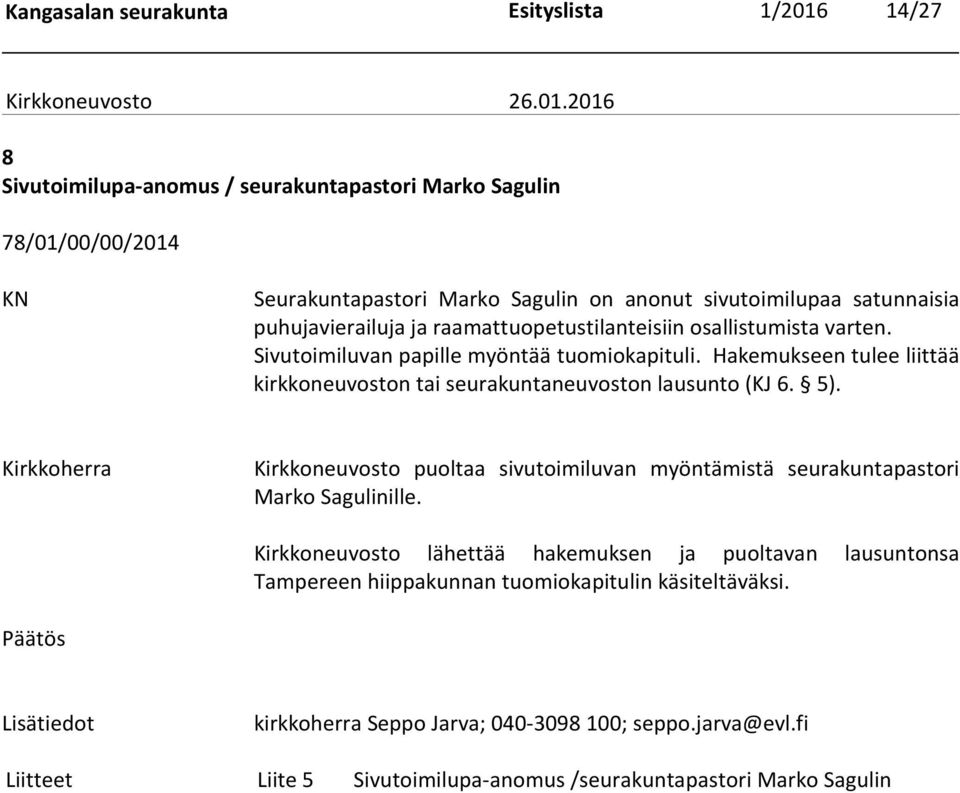 Kangasalan seurakunta Esityslista 1/2016 14/27

Kirkkoneuvosto 26.01.2016

8
Sivutoimilupa-anomus / seurakuntapastori Marko Sagulin

78/01/00/00/2014

KN

Seurakuntapastori Marko Sagulin on anonut sivutoimilupaa satunnaisia puhujavierailuja ja raamattuopetustilanteisiin osallistumista varten. Sivutoimiluvan papille myöntää tuomiokapituli. Hakemukseen tulee liittää kirkkoneuvoston tai seurakuntaneuvoston lausunto (KJ 6. § 5).

Kirkkoherra

Kirkkoneuvosto puoltaa sivutoimiluvan myöntämistä seurakuntapastori Marko Sagulinille.

Kirkkoneuvosto lähettää hakemuksen ja puoltavan lausuntonsa Tampereen hiippakunnan tuomiokapitulin käsiteltäväksi.

Päätös

Lisätiedot kirkkoherra Seppo Jarva; 040-3098 100; seppo.jarva@evl.fi

Liitteet Liite 5 Sivutoimilupa-anomus /seurakuntapastori Marko Sagulin